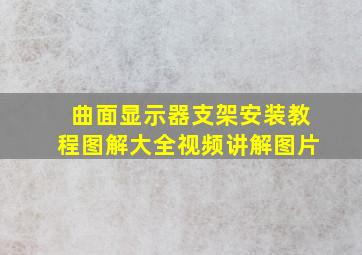 曲面显示器支架安装教程图解大全视频讲解图片